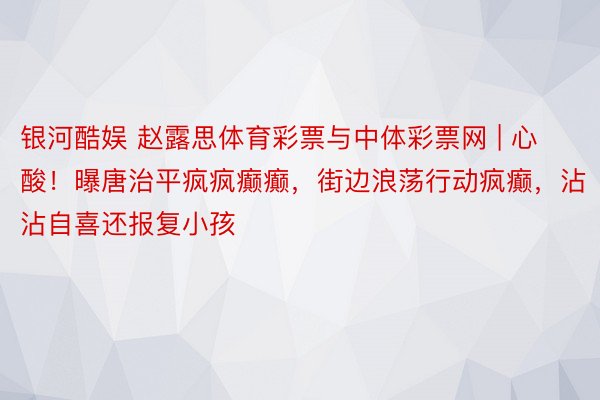 银河酷娱 赵露思体育彩票与中体彩票网 | 心酸！曝唐治平疯疯癫癫，街边浪荡行动疯癫，沾沾自喜还报复小孩